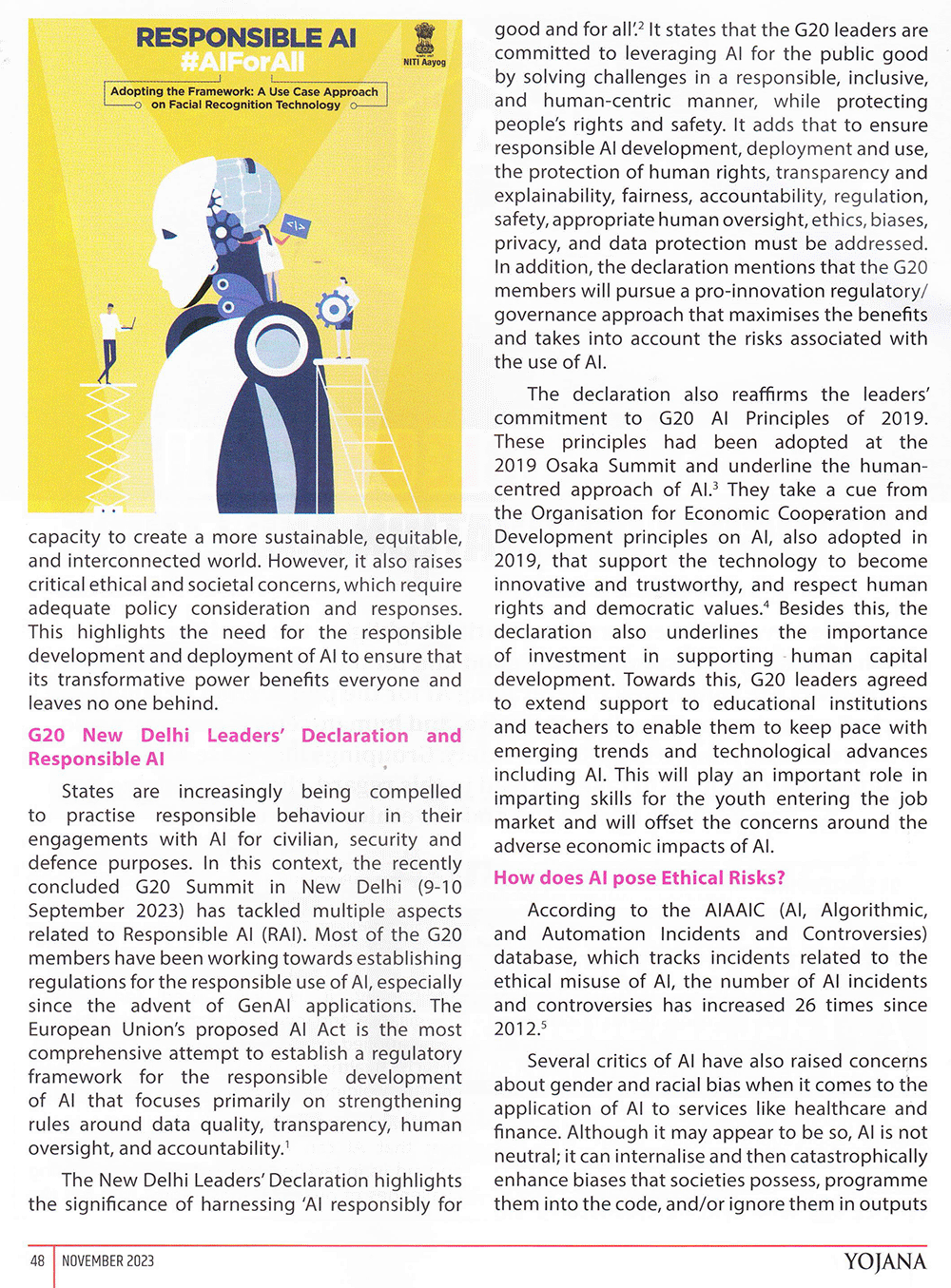 RESPONSIBLE AI
#AIForAll

NITI Aayog

Adopting the Framework: A Use Case Approach on Facial Recognition Technology

</>

capacity to create a more sustainable, equitable, and interconnected world. However, it also raises critical ethical and societal concerns, which require adequate policy consideration and responses. This highlights the need for the responsible development and deployment of AI to ensure that its transformative power benefits everyone and leaves no one behind.

G20 New Delhi Leaders' Declaration and Responsible AI

States are increasingly being compelled to practise responsible behaviour in their engagements with AI for civilian, security and defence purposes. In this context, the recently concluded G20 Summit in New Delhi (9-10 September 2023) has tackled multiple aspects related to Responsible AI (RAI). Most of the G20 members have been working towards establishing regulations for the responsible use of AI, especially since the advent of GenAI applications. The European Union's proposed AI Act is the most comprehensive attempt to establish a regulatory framework for the responsible development of AI that focuses primarily on strengthening rules around data quality, transparency, human oversight, and accountability.$^1$

The New Delhi Leaders' Declaration highlights the significance of harnessing 'AI responsibly for good and for all'.$^2$ It states that the G20 leaders are committed to leveraging AI for the public good by solving challenges in a responsible, inclusive, and human-centric manner, while protecting people's rights and safety. It adds that to ensure responsible AI development, deployment and use, the protection of human rights, transparency and explainability, fairness, accountability, regulation, safety, appropriate human oversight, ethics, biases, privacy, and data protection must be addressed. In addition, the declaration mentions that the G20 members will pursue a pro-innovation regulatory/governance approach that maximises the benefits and takes into account the risks associated with the use of AI.

The declaration also reaffirms the leaders' commitment to G20 AI Principles of 2019. These principles had been adopted at the 2019 Osaka Summit and underline the human-centred approach of AI.$^3$ They take a cue from the Organisation for Economic Cooperation and Development principles on AI, also adopted in 2019, that support the technology to become innovative and trustworthy, and respect human rights and democratic values.$^4$ Besides this, the declaration also underlines the importance of investment in supporting human capital development. Towards this, G20 leaders agreed to extend support to educational institutions and teachers to enable them to keep pace with emerging trends and technological advances including AI. This will play an important role in imparting skills for the youth entering the job market and will offset the concerns around the adverse economic impacts of AI.

How does AI pose Ethical Risks?

According to the AIAAIC (AI, Algorithmic, and Automation Incidents and Controversies) database, which tracks incidents related to the ethical misuse of AI, the number of AI incidents and controversies has increased 26 times since 2012.$^5$

Several critics of AI have also raised concerns about gender and racial bias when it comes to the application of AI to services like healthcare and finance. Although it may appear to be so, AI is not neutral; it can internalise and then catastrophically enhance biases that societies possess, programme them into the code, and/or ignore them in outputs

48 NOVEMBER 2023 YOJANA